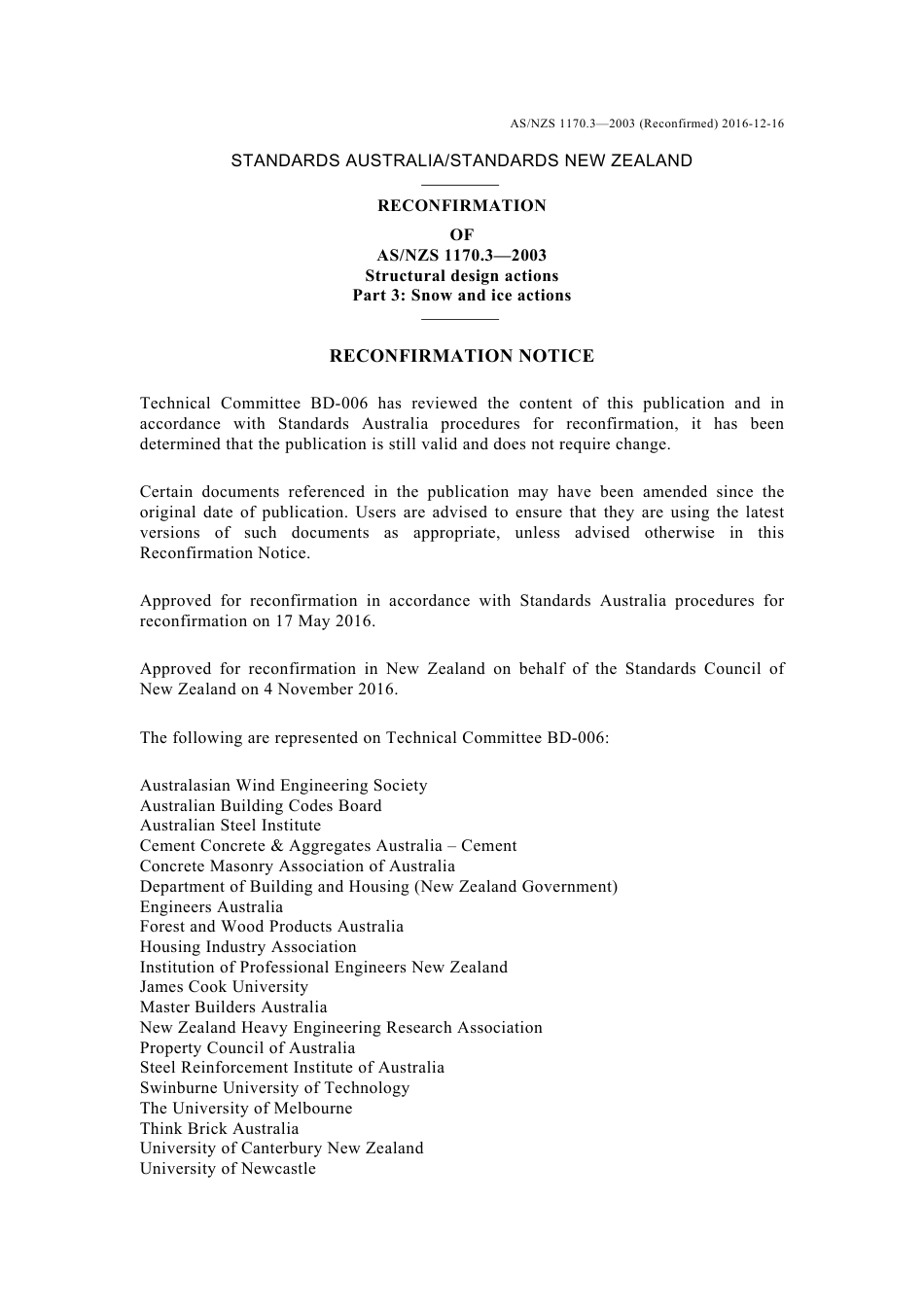 AS/NZS 1170.3—2003 (Reconfirmed) 2016-12-16

STANDARDS AUSTRALIA/STANDARDS NEW ZEALAND

RECONFIRMATION
OF
AS/NZS 1170.3—2003
Structural design actions
Part 3: Snow and ice actions

RECONFIRMATION NOTICE

Technical Committee BD-006 has reviewed the content of this publication and in accordance with Standards Australia procedures for reconfirmation, it has been determined that the publication is still valid and does not require change.

Certain documents referenced in the publication may have been amended since the original date of publication. Users are advised to ensure that they are using the latest versions of such documents as appropriate, unless advised otherwise in this Reconfirmation Notice.

Approved for reconfirmation in accordance with Standards Australia procedures for reconfirmation on 17 May 2016.

Approved for reconfirmation in New Zealand on behalf of the Standards Council of New Zealand on 4 November 2016.

The following are represented on Technical Committee BD-006:

Australasian Wind Engineering Society
Australian Building Codes Board
Australian Steel Institute
Cement Concrete & Aggregates Australia – Cement
Concrete Masonry Association of Australia
Department of Building and Housing (New Zealand Government)
Engineers Australia
Forest and Wood Products Australia
Housing Industry Association
Institution of Professional Engineers New Zealand
James Cook University
Master Builders Australia
New Zealand Heavy Engineering Research Association
Property Council of Australia
Steel Reinforcement Institute of Australia
Swinburne University of Technology
The University of Melbourne
Think Brick Australia
University of Canterbury New Zealand
University of Newcastle